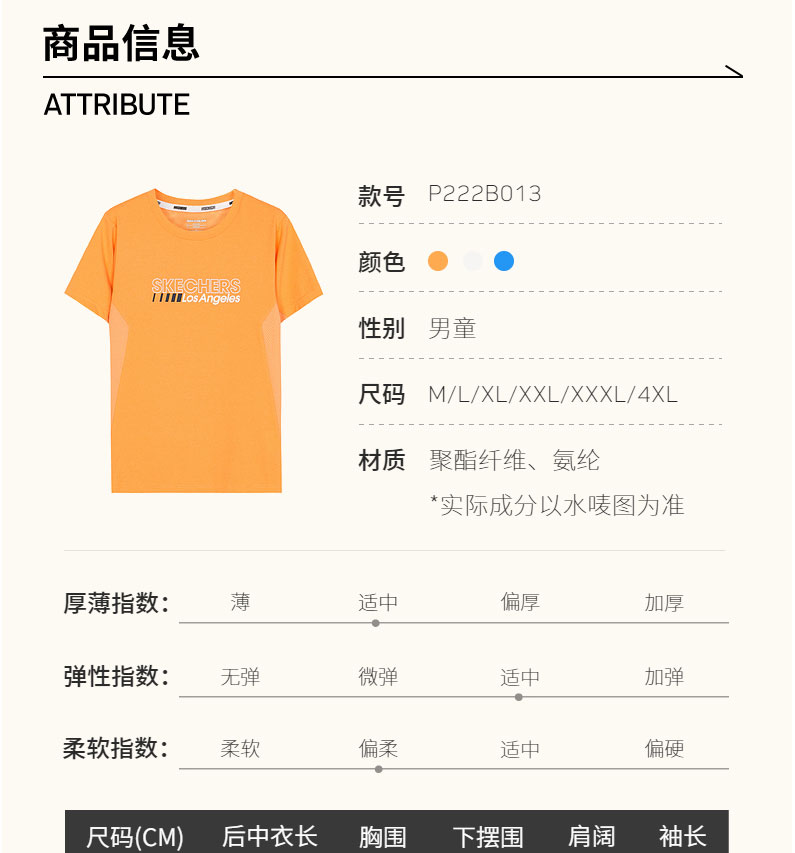 商品信息

ATTRIBUTE

SKECHERS
Los Angeles

款号 P222B013

颜色

性别 男童

尺码 M/L/XL/XXL/XXXL/4XL

材质 聚酯纤维、氨纶
*实际成分以水唛图为准

厚薄指数: 薄 适中 偏厚 加厚

弹性指数: 无弹 微弹 适中 加弹

柔软指数: 柔软 偏柔 适中 偏硬

| 尺码(CM) | 后中衣长 | 胸围 | 下摆围 | 肩阔 | 袖长 |
|---|---|---|---|---|---|